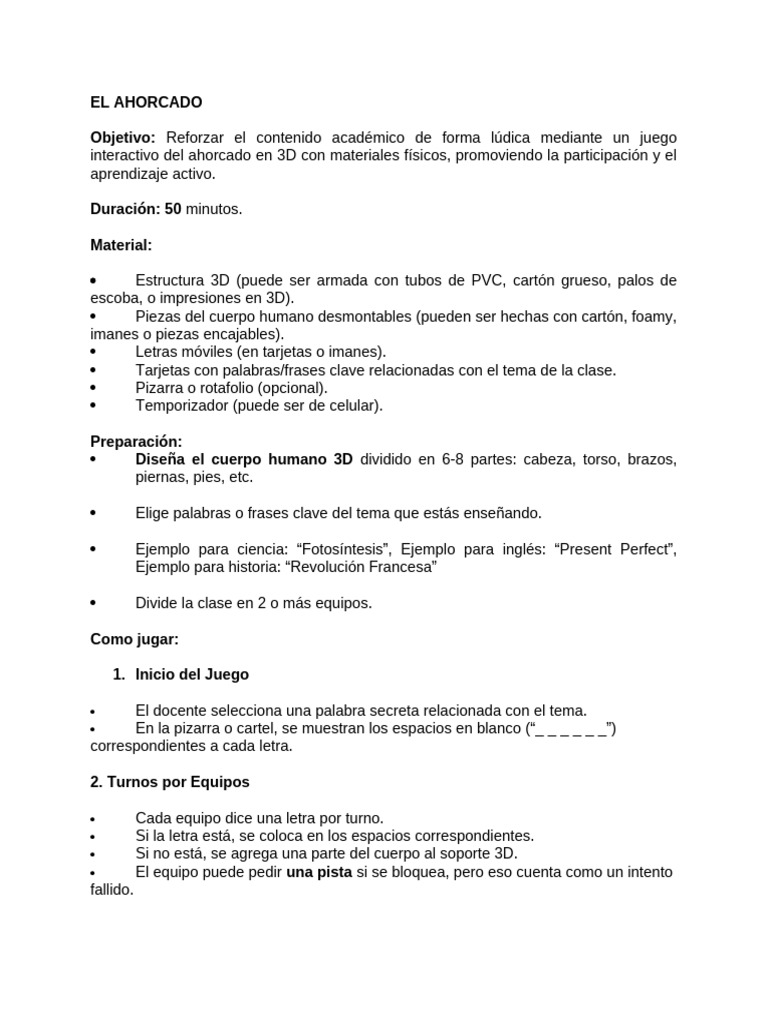 EL AHORCADO

Objetivo: Reforzar el contenido académico de forma lúdica mediante un juego interactivo del ahorcado en 3D con materiales físicos, promoviendo la participación y el aprendizaje activo.

Duración: 50 minutos.

Material:

• Estructura 3D (puede ser armada con tubos de PVC, cartón grueso, palos de escoba, o impresiones en 3D).
• Piezas del cuerpo humano desmontables (pueden ser hechas con cartón, foamy, imanes o piezas encajables).
• Letras móviles (en tarjetas o imanes).
• Tarjetas con palabras/frases clave relacionadas con el tema de la clase.
• Pizarra o rotafolio (opcional).
• Temporizador (puede ser de celular).

Preparación:
• Diseña el cuerpo humano 3D dividido en 6-8 partes: cabeza, torso, brazos, piernas, pies, etc.

• Elige palabras o frases clave del tema que estás enseñando.

• Ejemplo para ciencia: "Fotosíntesis", Ejemplo para inglés: "Present Perfect", Ejemplo para historia: "Revolución Francesa"

• Divide la clase en 2 o más equipos.

Como jugar:

1. Inicio del Juego

• El docente selecciona una palabra secreta relacionada con el tema.
• En la pizarra o cartel, se muestran los espacios en blanco ("_ _ _ _ _ _") correspondientes a cada letra.

2. Turnos por Equipos

• Cada equipo dice una letra por turno.
• Si la letra está, se coloca en los espacios correspondientes.
• Si no está, se agrega una parte del cuerpo al soporte 3D.
• El equipo puede pedir una pista si se bloquea, pero eso cuenta como un intento fallido.